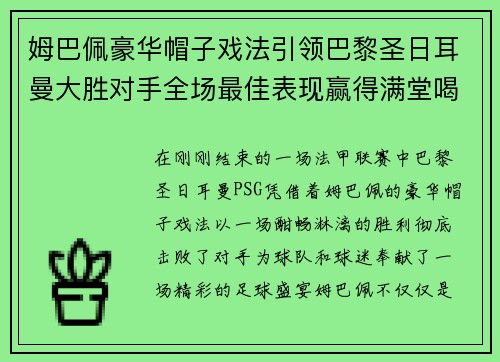 姆巴佩豪华帽子戏法引领巴黎圣日耳曼大胜对手全场最佳表现赢得满堂喝

在刚刚结束的一场法甲联赛中巴黎圣日耳曼PSG凭借着姆巴佩的豪华帽子戏法以一场酣畅淋漓的胜利彻底击败了对手为球队和球迷奉献了一场精彩的足球盛宴姆巴佩不仅仅是